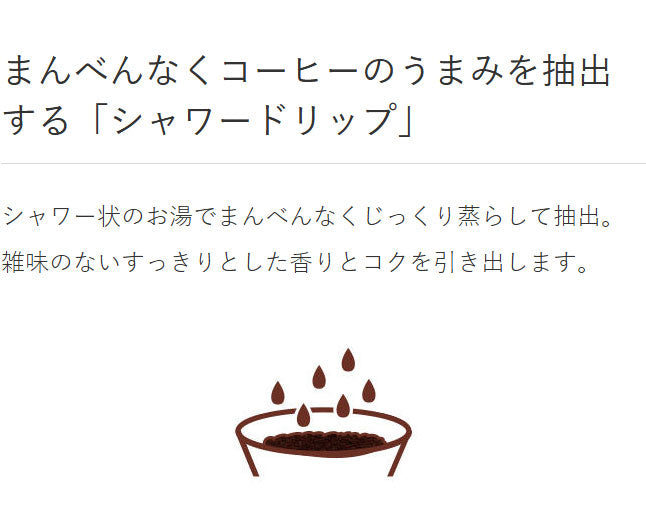 まんべんなくコーヒーのうまみを抽出する「シャワードリップ」

シャワー状のお湯でまんべんなくじっくり蒸らして抽出。雑味のないすっきりとした香りとコクを引き出します。